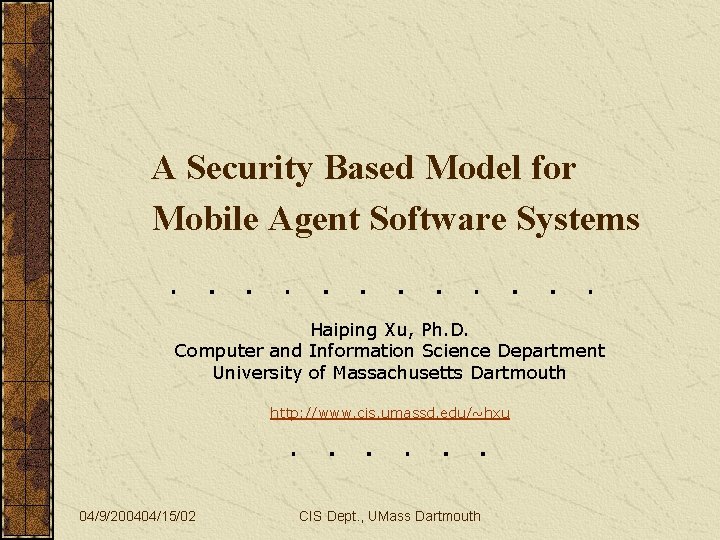 A Security Based Model for Mobile Agent Software Systems

Haiping Xu, Ph.D.
Computer and Information Science Department
University of Massachusetts Dartmouth

http://www.cis.umassd.edu/~hxu

04/9/200404/15/02 CIS Dept., UMass Dartmouth